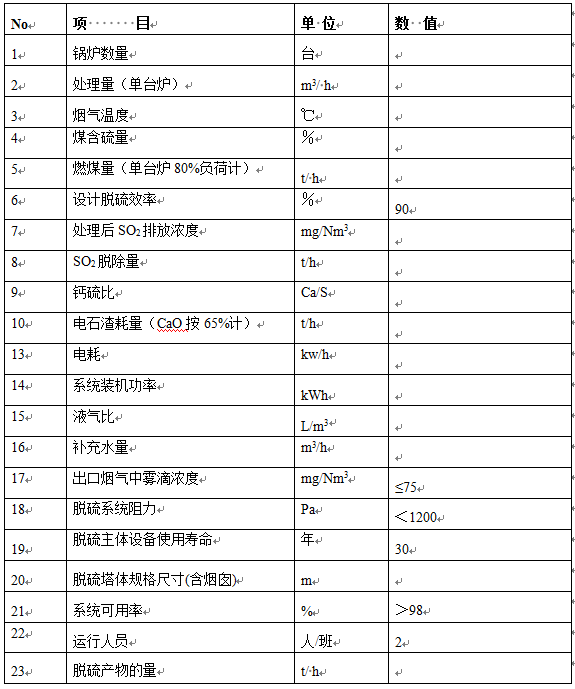 | No | 项　　目 | 单 位 | 数　值 |
|---|---|---|---|
| 1 | 锅炉数量 | 台 | |
| 2 | 处理量（单台炉） | $m^3/h$ | |
| 3 | 烟气温度 | ℃ | |
| 4 | 煤含硫量 | % | |
| 5 | 燃煤量（单台炉 80%负荷计） | t/h | |
| 6 | 设计脱硫效率 | % | 90 |
| 7 | 处理后 $SO_2$ 排放浓度 | $mg/Nm^3$ | |
| 8 | $SO_2$ 脱除量 | t/h | |
| 9 | 钙硫比 | Ca/S | |
| 10 | 电石渣耗量（CaO 按 65%计） | t/h | |
| 13 | 电耗 | kw/h | |
| 14 | 系统装机功率 | kWh | |
| 15 | 液气比 | $L/m^3$ | |
| 16 | 补充水量 | $m^3/h$ | |
| 17 | 出口烟气中雾滴浓度 | $mg/Nm^3$ | ≤75 |
| 18 | 脱硫系统阻力 | Pa | ＜1200 |
| 19 | 脱硫主体设备使用寿命 | 年 | 30 |
| 20 | 脱硫塔体规格尺寸(含烟囱) | m | |
| 21 | 系统可用率 | % | ＞98 |
| 22 | 运行人员 | 人/班 | 2 |
| 23 | 脱硫产物的量 | t/h | |